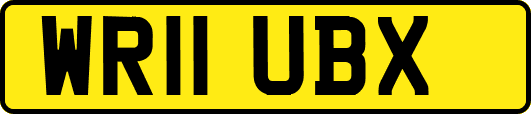 WR11 UBX